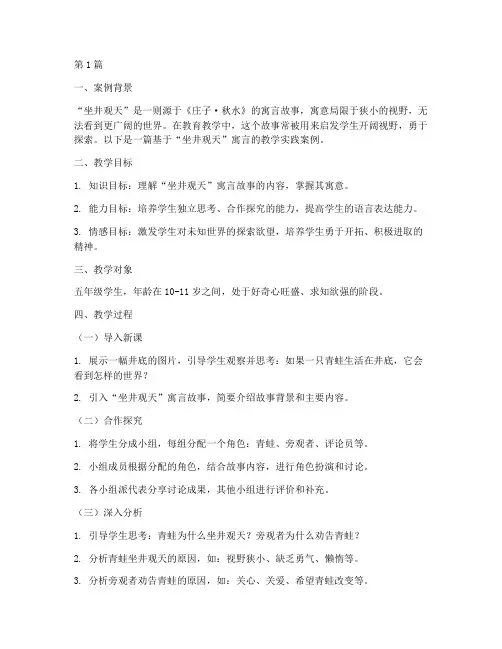 第1篇

一、案例背景

“坐井观天”是一则源于《庄子·秋水》的寓言故事，寓意局限于狭小的视野，无法看到更广阔的世界。在教育教学中，这个故事常被用来启发学生开阔视野，勇于探索。以下是一篇基于“坐井观天”寓言的教学实践案例。

二、教学目标

1. 知识目标：理解“坐井观天”寓言故事的内容，掌握其寓意。

2. 能力目标：培养学生独立思考、合作探究的能力，提高学生的语言表达能力。

3. 情感目标：激发学生对未知世界的探索欲望，培养学生勇于开拓、积极进取的精神。

三、教学对象

五年级学生，年龄在10-11岁之间，处于好奇心旺盛、求知欲强的阶段。

四、教学过程

（一）导入新课

1. 展示一幅井底的图片，引导学生观察并思考：如果一只青蛙生活在井底，它会看到怎样的世界？

2. 引入“坐井观天”寓言故事，简要介绍故事背景和主要内容。

（二）合作探究

1. 将学生分成小组，每组分配一个角色：青蛙、旁观者、评论员等。

2. 小组成员根据分配的角色，结合故事内容，进行角色扮演和讨论。

3. 各小组派代表分享讨论成果，其他小组进行评价和补充。

（三）深入分析

1. 引导学生思考：青蛙为什么坐井观天？旁观者为什么劝告青蛙？

2. 分析青蛙坐井观天的原因，如：视野狭小、缺乏勇气、懒惰等。

3. 分析旁观者劝告青蛙的原因，如：关心、关爱、希望青蛙改变等。